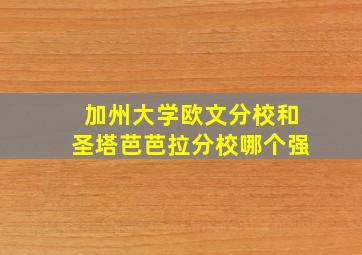 加州大学欧文分校和
圣塔芭芭拉分校哪个强